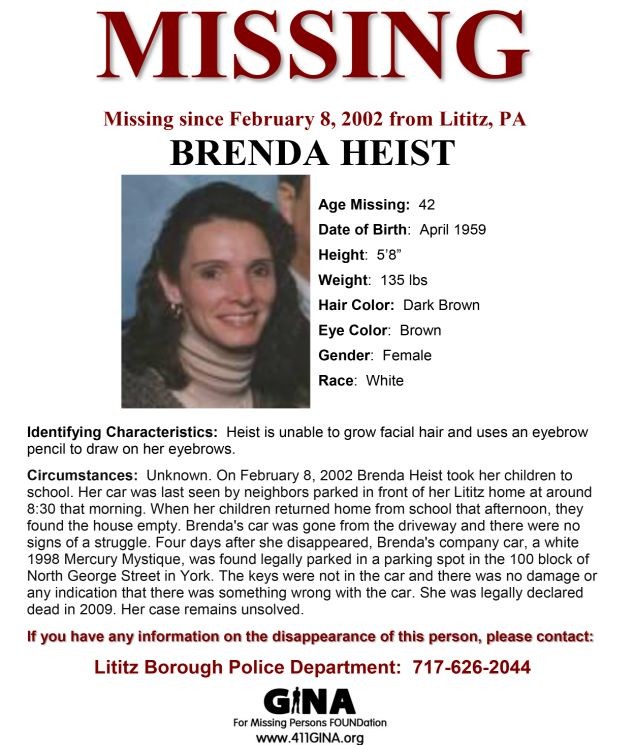 MISSING

Missing since February 8, 2002 from Lititz, PA

BRENDA HEIST

Age Missing: 42
Date of Birth: April 1959
Height: 5'8"
Weight: 135 lbs
Hair Color: Dark Brown
Eye Color: Brown
Gender: Female
Race: White

Identifying Characteristics: Heist is unable to grow facial hair and uses an eyebrow pencil to draw on her eyebrows.

Circumstances: Unknown. On February 8, 2002 Brenda Heist took her children to school. Her car was last seen by neighbors parked in front of her Lititz home at around 8:30 that morning. When her children returned home from school that afternoon, they found the house empty. Brenda's car was gone from the driveway and there were no signs of a struggle. Four days after she disappeared, Brenda's company car, a white 1998 Mercury Mystique, was found legally parked in a parking spot in the 100 block of North George Street in York. The keys were not in the car and there was no damage or any indication that there was something wrong with the car. She was legally declared dead in 2009. Her case remains unsolved.

If you have any information on the disappearance of this person, please contact:

Lititz Borough Police Department: 717-626-2044

GINA
For Missing Persons FOUNDation
www.411GINA.org